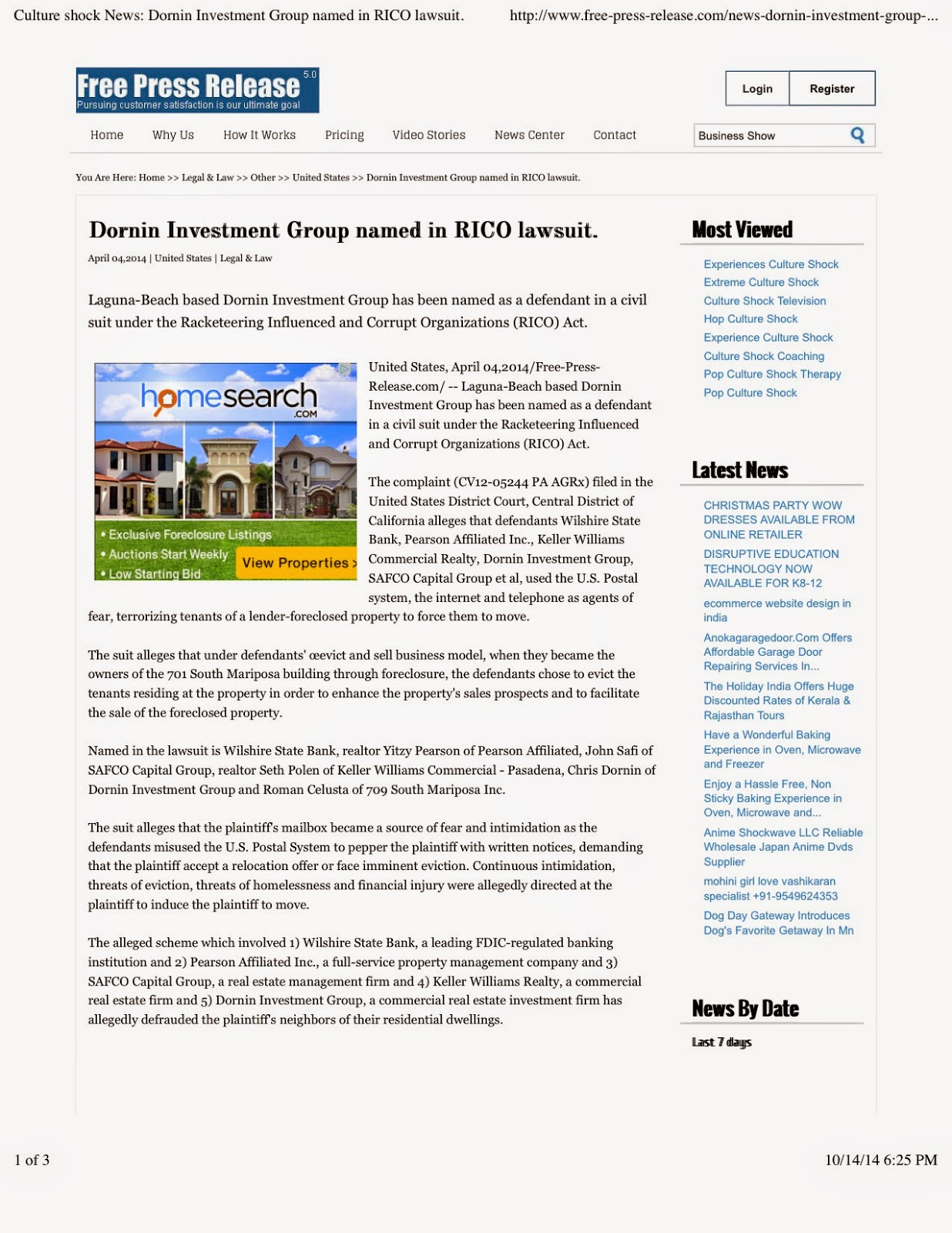 Culture shock News: Dornin Investment Group named in RICO lawsuit. http://www.free-press-release.com/news-dornin-investment-group-...

Free Press Release 5.0
Pursuing customer satisfaction is our ultimate goal

Login Register

Home Why Us How It Works Pricing Video Stories News Center Contact

Business Show

You Are Here: Home >> Legal & Law >> Other >> United States >> Dornin Investment Group named in RICO lawsuit.

Dornin Investment Group named in RICO lawsuit.

April 04,2014 | United States | Legal & Law

Laguna-Beach based Dornin Investment Group has been named as a defendant in a civil suit under the Racketeering Influenced and Corrupt Organizations (RICO) Act.

homesearch .COM
• Exclusive Foreclosure Listings
• Auctions Start Weekly
• Low Starting Bid
View Properties >

United States, April 04,2014/Free-Press-Release.com/ -- Laguna-Beach based Dornin Investment Group has been named as a defendant in a civil suit under the Racketeering Influenced and Corrupt Organizations (RICO) Act.

The complaint (CV12-05244 PA AGRx) filed in the United States District Court, Central District of California alleges that defendants Wilshire State Bank, Pearson Affiliated Inc., Keller Williams Commercial Realty, Dornin Investment Group, SAFCO Capital Group et al, used the U.S. Postal system, the internet and telephone as agents of fear, terrorizing tenants of a lender-foreclosed property to force them to move.

The suit alleges that under defendants' œevict and sell business model, when they became the owners of the 701 South Mariposa building through foreclosure, the defendants chose to evict the tenants residing at the property in order to enhance the property's sales prospects and to facilitate the sale of the foreclosed property.

Named in the lawsuit is Wilshire State Bank, realtor Yitzy Pearson of Pearson Affiliated, John Safi of SAFCO Capital Group, realtor Seth Polen of Keller Williams Commercial - Pasadena, Chris Dornin of Dornin Investment Group and Roman Celusta of 709 South Mariposa Inc.

The suit alleges that the plaintiff's mailbox became a source of fear and intimidation as the defendants misused the U.S. Postal System to pepper the plaintiff with written notices, demanding that the plaintiff accept a relocation offer or face imminent eviction. Continuous intimidation, threats of eviction, threats of homelessness and financial injury were allegedly directed at the plaintiff to induce the plaintiff to move.

The alleged scheme which involved 1) Wilshire State Bank, a leading FDIC-regulated banking institution and 2) Pearson Affiliated Inc., a full-service property management company and 3) SAFCO Capital Group, a real estate management firm and 4) Keller Williams Realty, a commercial real estate firm and 5) Dornin Investment Group, a commercial real estate investment firm has allegedly defrauded the plaintiff's neighbors of their residential dwellings.

Most Viewed
Experiences Culture Shock
Extreme Culture Shock
Culture Shock Television
Hop Culture Shock
Experience Culture Shock
Culture Shock Coaching
Pop Culture Shock Therapy
Pop Culture Shock

Latest News
CHRISTMAS PARTY WOW DRESSES AVAILABLE FROM ONLINE RETAILER
DISRUPTIVE EDUCATION TECHNOLOGY NOW AVAILABLE FOR K8-12
ecommerce website design in india
Anokagaragedoor.Com Offers Affordable Garage Door Repairing Services In...
The Holiday India Offers Huge Discounted Rates of Kerala & Rajasthan Tours
Have a Wonderful Baking Experience in Oven, Microwave and Freezer
Enjoy a Hassle Free, Non Sticky Baking Experience in Oven, Microwave and...
Anime Shockwave LLC Reliable Wholesale Japan Anime Dvds Supplier
mohini girl love vashikaran specialist +91-9549624353
Dog Day Gateway Introduces Dog's Favorite Getaway In Mn

News By Date
Last 7 days

1 of 3 10/14/14 6:25 PM